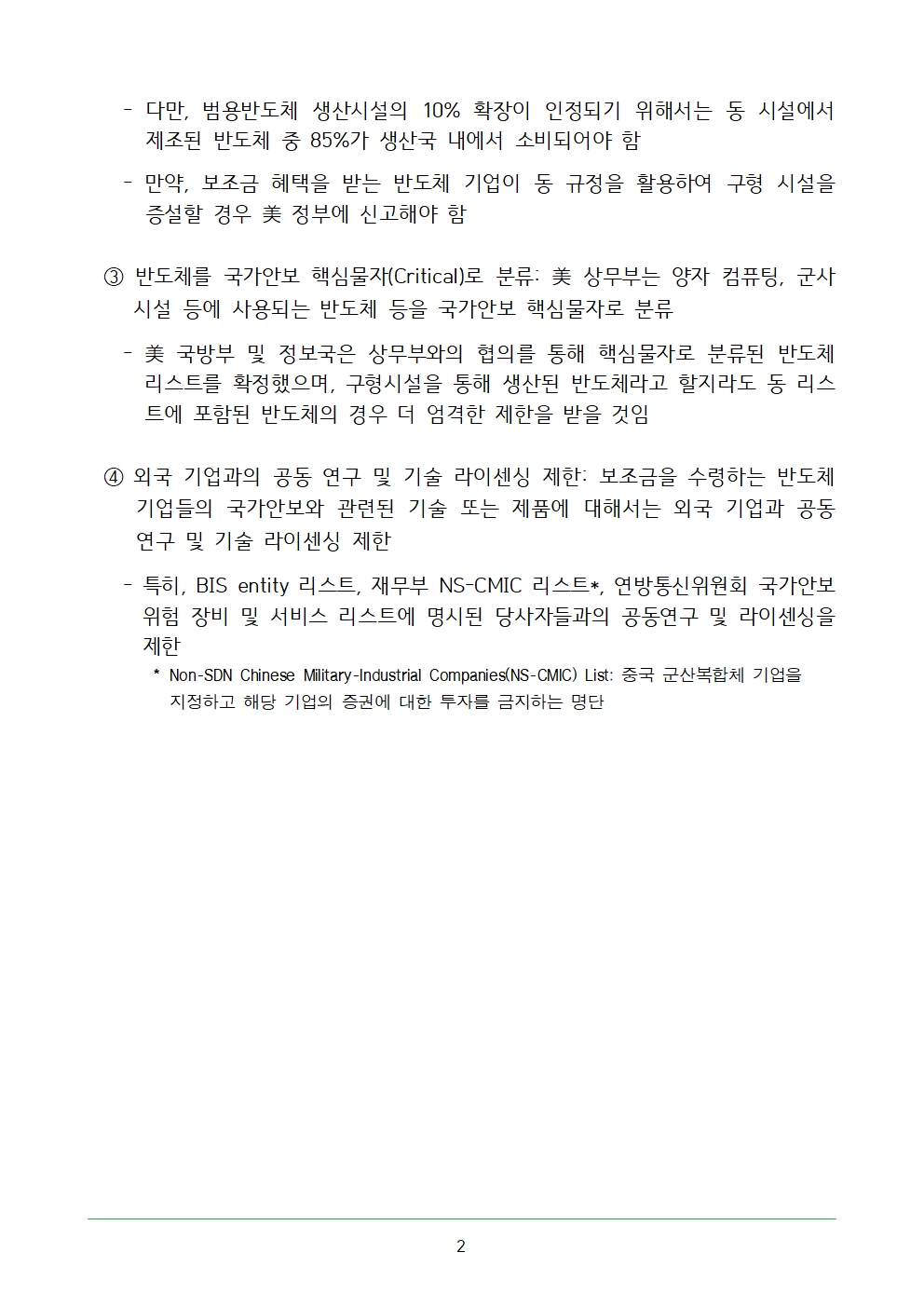 - 다만, 범용반도체 생산시설의 10% 확장이 인정되기 위해서는 동 시설에서 제조된 반도체 중 85%가 생산국 내에서 소비되어야 함

- 만약, 보조금 혜택을 받는 반도체 기업이 동 규정을 활용하여 구형 시설을 증설할 경우 美 정부에 신고해야 함

③ 반도체를 국가안보 핵심물자(Critical)로 분류: 美 상무부는 양자 컴퓨팅, 군사 시설 등에 사용되는 반도체 등을 국가안보 핵심물자로 분류

- 美 국방부 및 정보국은 상무부와의 협의를 통해 핵심물자로 분류된 반도체 리스트를 확정했으며, 구형시설을 통해 생산된 반도체라고 할지라도 동 리스트에 포함된 반도체의 경우 더 엄격한 제한을 받을 것임

④ 외국 기업과의 공동 연구 및 기술 라이센싱 제한: 보조금을 수령하는 반도체 기업들의 국가안보와 관련된 기술 또는 제품에 대해서는 외국 기업과 공동 연구 및 기술 라이센싱 제한

- 특히, BIS entity 리스트, 재무부 NS-CMIC 리스트*, 연방통신위원회 국가안보 위험 장비 및 서비스 리스트에 명시된 당사자들과의 공동연구 및 라이센싱을 제한

* Non-SDN Chinese Military-Industrial Companies(NS-CMIC) List: 중국 군산복합체 기업을 지정하고 해당 기업의 증권에 대한 투자를 금지하는 명단

2